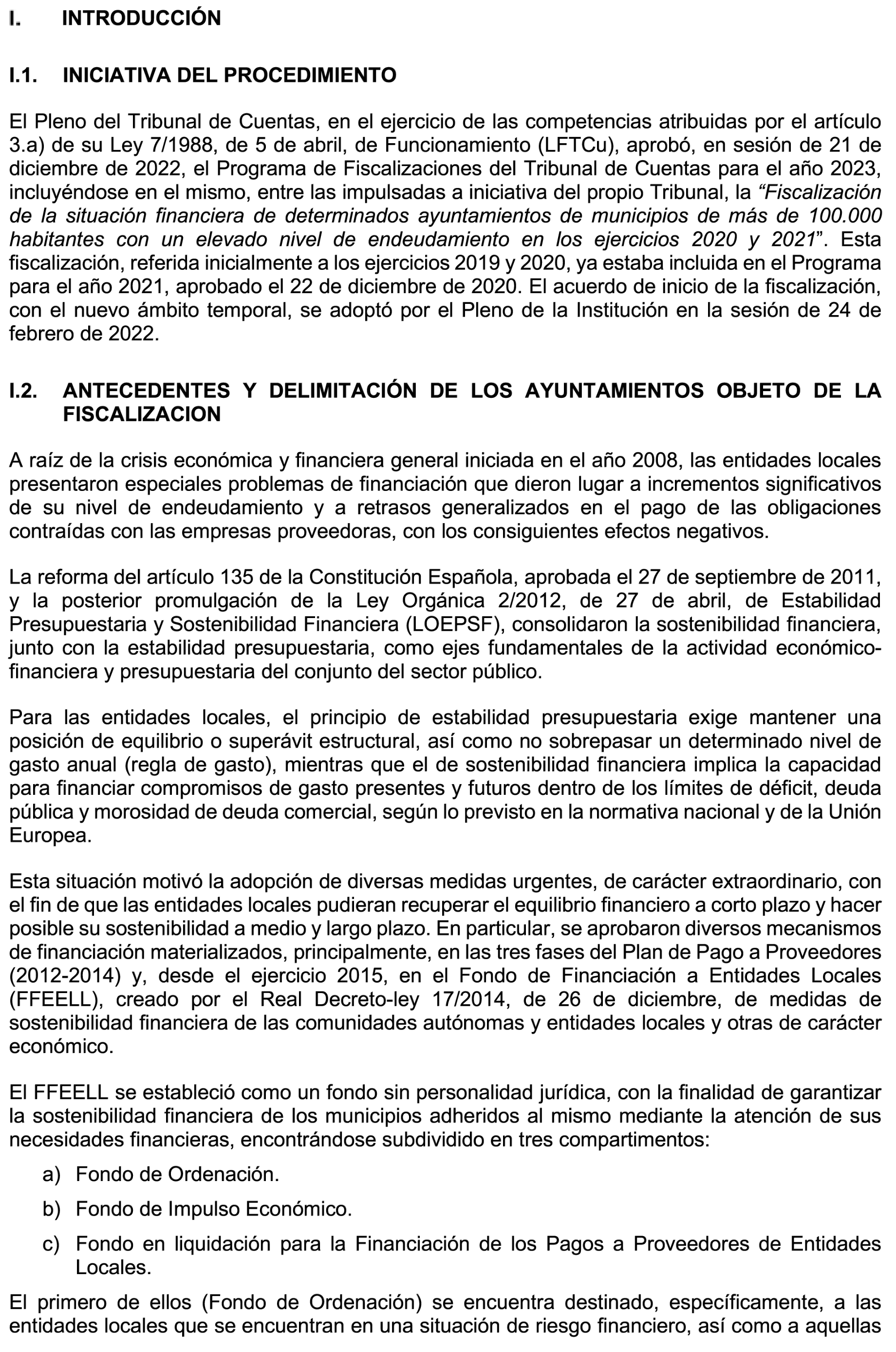 I. INTRODUCCIÓN

I.1. INICIATIVA DEL PROCEDIMIENTO

El Pleno del Tribunal de Cuentas, en el ejercicio de las competencias atribuidas por el artículo 3.a) de su Ley 7/1988, de 5 de abril, de Funcionamiento (LFTCu), aprobó, en sesión de 21 de diciembre de 2022, el Programa de Fiscalizaciones del Tribunal de Cuentas para el año 2023, incluyéndose en el mismo, entre las impulsadas a iniciativa del propio Tribunal, la “Fiscalización de la situación financiera de determinados ayuntamientos de municipios de más de 100.000 habitantes con un elevado nivel de endeudamiento en los ejercicios 2020 y 2021”. Esta fiscalización, referida inicialmente a los ejercicios 2019 y 2020, ya estaba incluida en el Programa para el año 2021, aprobado el 22 de diciembre de 2020. El acuerdo de inicio de la fiscalización, con el nuevo ámbito temporal, se adoptó por el Pleno de la Institución en la sesión de 24 de febrero de 2022.

I.2. ANTECEDENTES Y DELIMITACIÓN DE LOS AYUNTAMIENTOS OBJETO DE LA FISCALIZACION

A raíz de la crisis económica y financiera general iniciada en el año 2008, las entidades locales presentaron especiales problemas de financiación que dieron lugar a incrementos significativos de su nivel de endeudamiento y a retrasos generalizados en el pago de las obligaciones contraídas con las empresas proveedoras, con los consiguientes efectos negativos.

La reforma del artículo 135 de la Constitución Española, aprobada el 27 de septiembre de 2011, y la posterior promulgación de la Ley Orgánica 2/2012, de 27 de abril, de Estabilidad Presupuestaria y Sostenibilidad Financiera (LOEPSF), consolidaron la sostenibilidad financiera, junto con la estabilidad presupuestaria, como ejes fundamentales de la actividad económico-financiera y presupuestaria del conjunto del sector público.

Para las entidades locales, el principio de estabilidad presupuestaria exige mantener una posición de equilibrio o superávit estructural, así como no sobrepasar un determinado nivel de gasto anual (regla de gasto), mientras que el de sostenibilidad financiera implica la capacidad para financiar compromisos de gasto presentes y futuros dentro de los límites de déficit, deuda pública y morosidad de deuda comercial, según lo previsto en la normativa nacional y de la Unión Europea.

Esta situación motivó la adopción de diversas medidas urgentes, de carácter extraordinario, con el fin de que las entidades locales pudieran recuperar el equilibrio financiero a corto plazo y hacer posible su sostenibilidad a medio y largo plazo. En particular, se aprobaron diversos mecanismos de financiación materializados, principalmente, en las tres fases del Plan de Pago a Proveedores (2012-2014) y, desde el ejercicio 2015, en el Fondo de Financiación a Entidades Locales (FFEELL), creado por el Real Decreto-ley 17/2014, de 26 de diciembre, de medidas de sostenibilidad financiera de las comunidades autónomas y entidades locales y otras de carácter económico.

El FFEELL se estableció como un fondo sin personalidad jurídica, con la finalidad de garantizar la sostenibilidad financiera de los municipios adheridos al mismo mediante la atención de sus necesidades financieras, encontrándose subdividido en tres compartimentos:

a) Fondo de Ordenación.

b) Fondo de Impulso Económico.

c) Fondo en liquidación para la Financiación de los Pagos a Proveedores de Entidades Locales.

El primero de ellos (Fondo de Ordenación) se encuentra destinado, específicamente, a las entidades locales que se encuentran en una situación de riesgo financiero, así como a aquellas